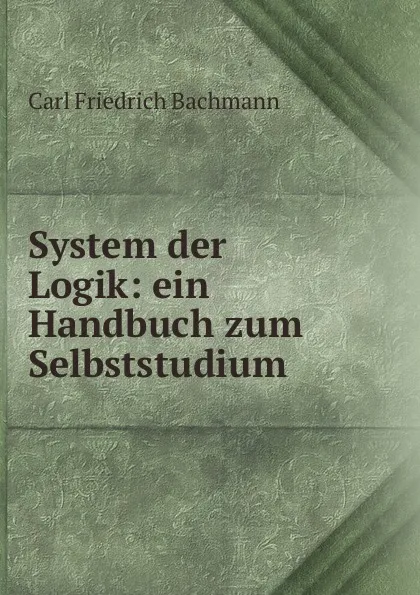 Carl Friedrich Bachmann

System der Logik: ein Handbuch zum Selbststudium